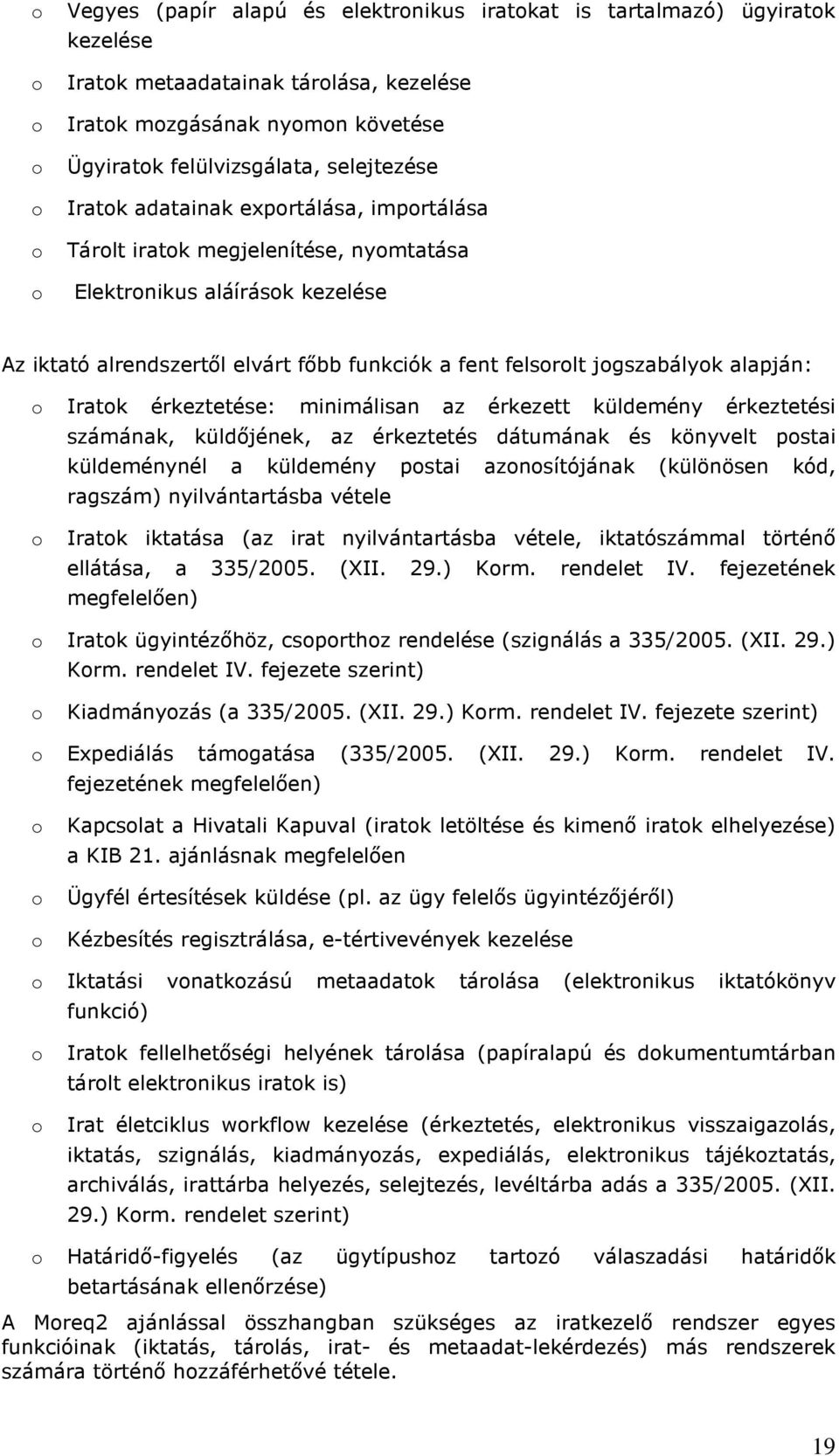 o Vegyes (papír alapú és elektronikus iratokat is tartalmazó) ügyiratok kezelése

o Iratok metaadatainak tárolása, kezelése

o Iratok mozgásának nyomon követése

o Ügyiratok felülvizsgálata, selejtezése

o Iratok adatainak exportálása, importálása

o Tárolt iratok megjelenítése, nyomtatása

o Elektronikus aláírások kezelése

Az iktató alrendszertől elvárt főbb funkciók a fent felsorolt jogszabályok alapján:

o Iratok érkeztetése: minimálisan az érkezett küldemény érkeztetési számának, küldőjének, az érkeztetés dátumának és könyvelt postai küldeménynél a küldemény postai azonosítójának (különösen kód, ragszám) nyilvántartásba vétele

o Iratok iktatása (az irat nyilvántartásba vétele, iktatószámmal történő ellátása, a 335/2005. (XII. 29.) Korm. rendelet IV. fejezetének megfelelően)

o Iratok ügyintézőhöz, csoporthoz rendelése (szignálás a 335/2005. (XII. 29.) Korm. rendelet IV. fejezete szerint)

o Kiadmányozás (a 335/2005. (XII. 29.) Korm. rendelet IV. fejezete szerint)

o Expediálás támogatása (335/2005. (XII. 29.) Korm. rendelet IV. fejezetének megfelelően)

o Kapcsolat a Hivatali Kapuval (iratok letöltése és kimenő iratok elhelyezése) a KIB 21. ajánlásnak megfelelően

o Ügyfél értesítések küldése (pl. az ügy felelős ügyintézőjéről)

o Kézbesítés regisztrálása, e-tértivevények kezelése

o Iktatási vonatkozású metaadatok tárolása (elektronikus iktatókönyv funkció)

o Iratok fellelhetőségi helyének tárolása (papíralapú és dokumentumtárban tárolt elektronikus iratok is)

o Irat életciklus workflow kezelése (érkeztetés, elektronikus visszaigazolás, iktatás, szignálás, kiadmányozás, expediálás, elektronikus tájékoztatás, archiválás, irattárba helyezés, selejtezés, levéltárba adás a 335/2005. (XII. 29.) Korm. rendelet szerint)

o Határidő-figyelés (az ügytípushoz tartozó válaszadási határidők betartásának ellenőrzése)

A Moreq2 ajánlással összhangban szükséges az iratkezelő rendszer egyes funkcióinak (iktatás, tárolás, irat- és metaadat-lekérdezés) más rendszerek számára történő hozzáférhetővé tétele.

19